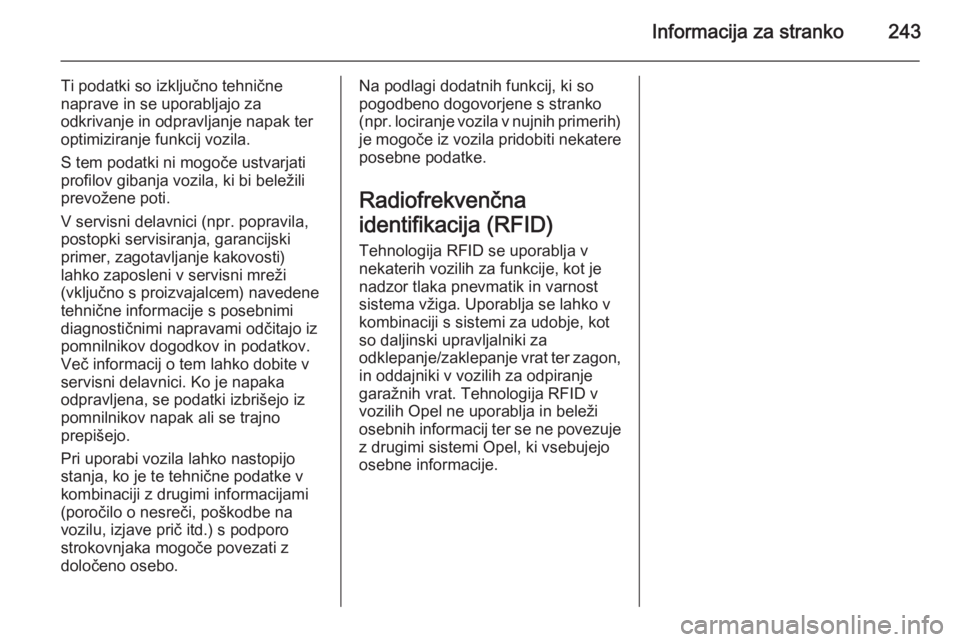 Informacija za stranko 243

Ti podatki so izključno tehnične naprave in se uporabljajo za odkrivanje in odpravljanje napak ter optimiziranje funkcij vozila.

S tem podatki ni mogoče ustvarjati profilov gibanja vozila, ki bi beležili prevožene poti.

V servisni delavnici (npr. popravila, postopki servisiranja, garancijski primer, zagotavljanje kakovosti) lahko zaposleni v servisni mreži (vključno s proizvajalcem) navedene tehnične informacije s posebnimi diagnostičnimi napravami odčitajo iz pomnilnikov dogodkov in podatkov. Več informacij o tem lahko dobite v servisni delavnici. Ko je napaka odpravljena, se podatki izbrišejo iz pomnilnikov napak ali se trajno prepišejo.

Pri uporabi vozila lahko nastopijo stanja, ko je te tehnične podatke v kombinaciji z drugimi informacijami (poročilo o nesreči, poškodbe na vozilu, izjave prič itd.) s podporo strokovnjaka mogoče povezati z določeno osebo.

Na podlagi dodatnih funkcij, ki so pogodbeno dogovorjene s stranko (npr. lociranje vozila v nujnih primerih) je mogoče iz vozila pridobiti nekatere posebne podatke.

Radiofrekvenčna identifikacija (RFID)

Tehnologija RFID se uporablja v nekaterih vozilih za funkcije, kot je nadzor tlaka pnevmatik in varnost sistema vžiga. Uporablja se lahko v kombinaciji s sistemi za udobje, kot so daljinski upravljalniki za odklepanje/zaklepanje vrat ter zagon, in oddajniki v vozilih za odpiranje garažnih vrat. Tehnologija RFID v vozilih Opel ne uporablja in beleži osebnih informacij ter se ne povezuje z drugimi sistemi Opel, ki vsebujejo osebne informacije.

carmanualsonline.info